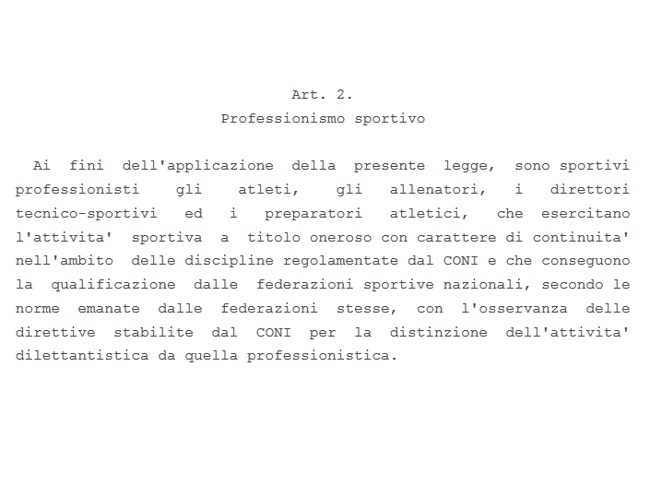 Art. 2.
Professionismo sportivo

Ai fini dell'applicazione della presente legge, sono sportivi professionisti gli atleti, gli allenatori, i direttori tecnico-sportivi ed i preparatori atletici, che esercitano l'attivita' sportiva a titolo oneroso con carattere di continuita' nell'ambito delle discipline regolamentate dal CONI e che conseguono la qualificazione dalle federazioni sportive nazionali, secondo le norme emanate dalle federazioni stesse, con l'osservanza delle direttive stabilite dal CONI per la distinzione dell'attivita' dilettantistica da quella professionistica.